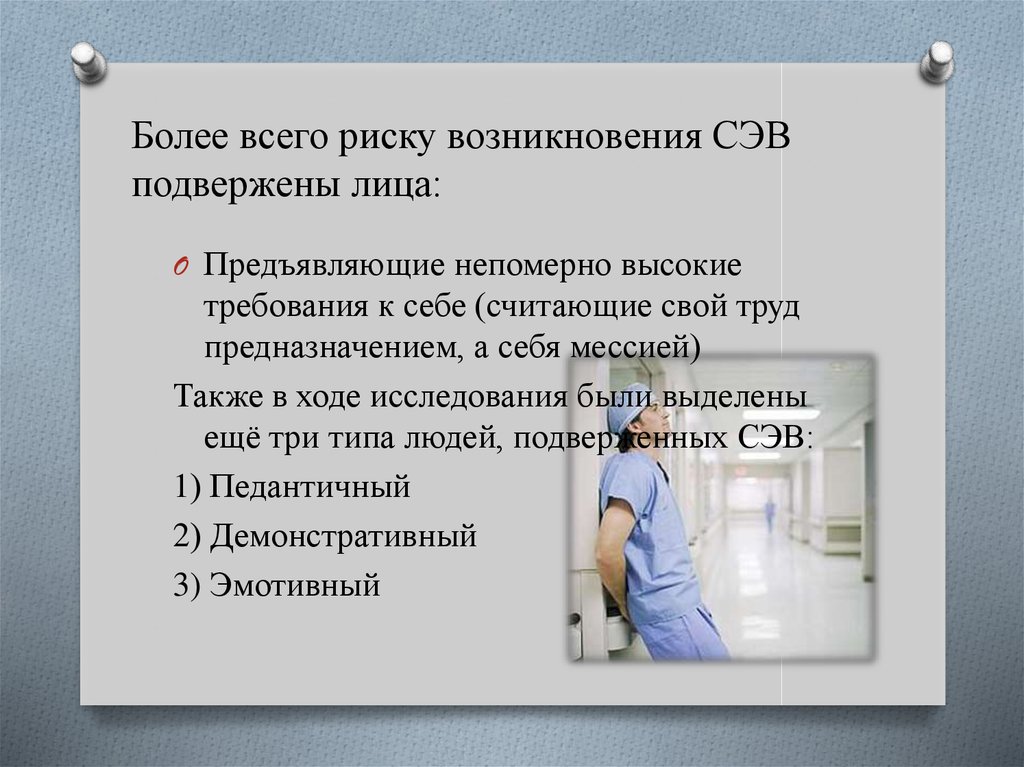 Более всего риску возникновения СЭВ подвержены лица:

O Предъявляющие непомерно высокие требования к себе (считающие свой труд предназначением, а себя мессией)

Также в ходе исследования были выделены ещё три типа людей, подверженных СЭВ:

1) Педантичный

2) Демонстративный

3) Эмотивный